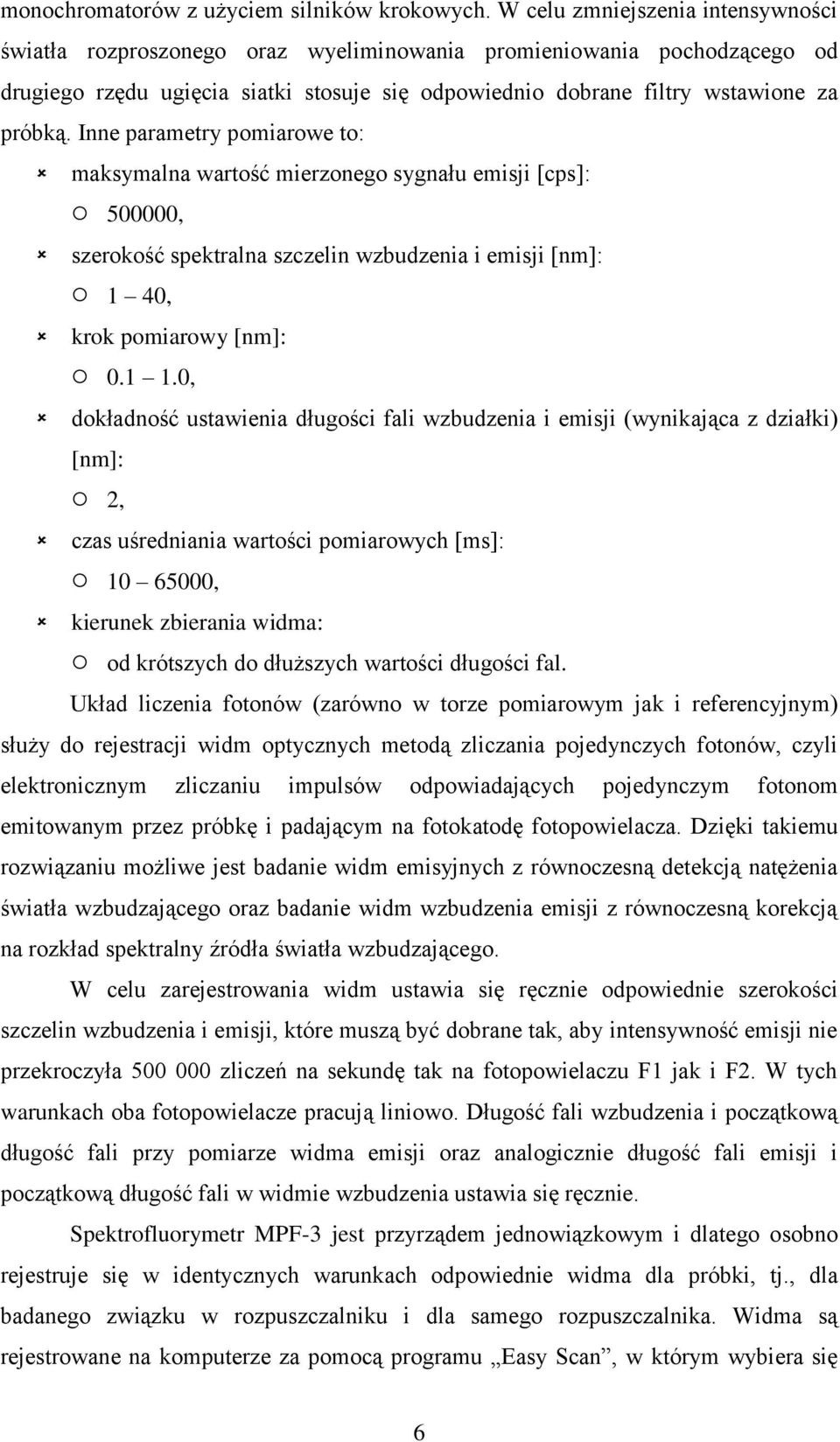 monochromatorów z użyciem silników krokowych. W celu zmniejszenia intensywności światła rozproszonego oraz wyeliminowania promieniowania pochodzącego od drugiego rzędu ugięcia siatki stosuje się odpowiednio dobrane filtry wstawione za próbką. Inne parametry pomiarowe to:

maksymalna wartość mierzonego sygnału emisji [cps]:
500000,
szerokość spektralna szczelin wzbudzenia i emisji [nm]:
1 – 40,
krok pomiarowy [nm]:
0.1 – 1.0,
dokładność ustawienia długości fali wzbudzenia i emisji (wynikająca z działki) [nm]:
2,
czas uśredniania wartości pomiarowych [ms]:
10 – 65000,
kierunek zbierania widma:
od krótszych do dłuższych wartości długości fal.

Układ liczenia fotonów (zarówno w torze pomiarowym jak i referencyjnym) służy do rejestracji widm optycznych metodą zliczania pojedynczych fotonów, czyli elektronicznym zliczaniu impulsów odpowiadających pojedynczym fotonom emitowanym przez próbkę i padającym na fotokatodę fotopowielacza. Dzięki takiemu rozwiązaniu możliwe jest badanie widm emisyjnych z równoczesną detekcją natężenia światła wzbudzającego oraz badanie widm wzbudzenia emisji z równoczesną korekcją na rozkład spektralny źródła światła wzbudzającego.

W celu zarejestrowania widm ustawia się ręcznie odpowiednie szerokości szczelin wzbudzenia i emisji, które muszą być dobrane tak, aby intensywność emisji nie przekroczyła 500 000 zliczeń na sekundę tak na fotopowielaczu F1 jak i F2. W tych warunkach oba fotopowielacze pracują liniowo. Długość fali wzbudzenia i początkową długość fali przy pomiarze widma emisji oraz analogicznie długość fali emisji i początkową długość fali w widmie wzbudzenia ustawia się ręcznie.

Spektrofluorymetr MPF-3 jest przyrządem jednowiązkowym i dlatego osobno rejestruje się w identycznych warunkach odpowiednie widma dla próbki, tj., dla badanego związku w rozpuszczalniku i dla samego rozpuszczalnika. Widma są rejestrowane na komputerze za pomocą programu „Easy Scan”, w którym wybiera się

6